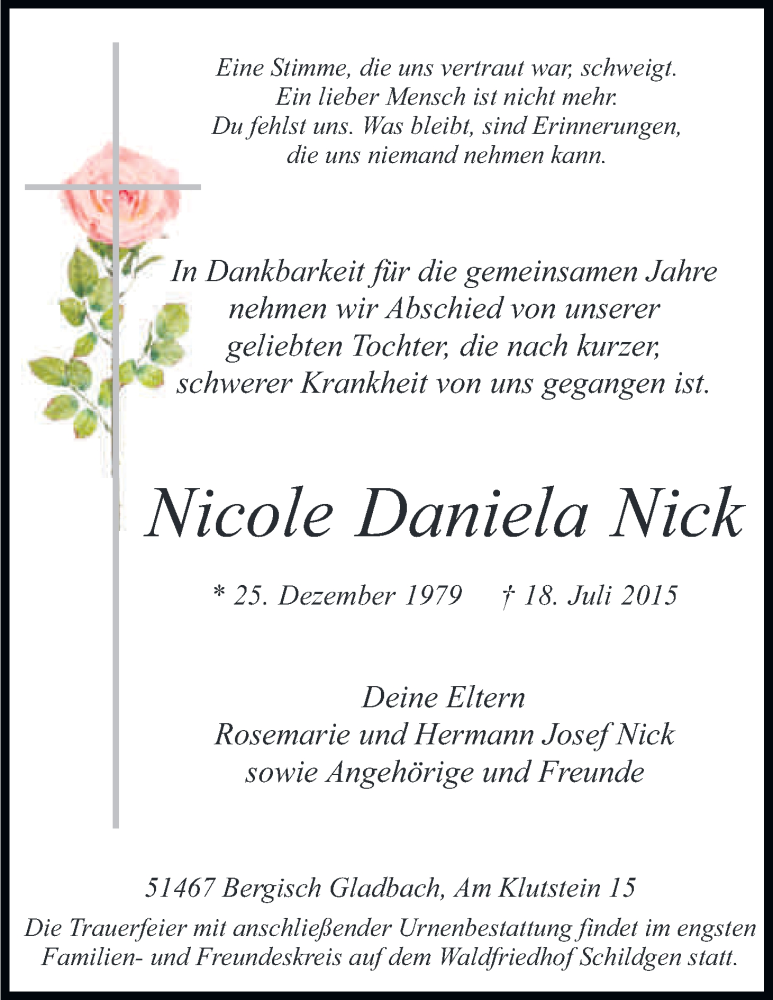 Eine Stimme, die uns vertraut war, schweigt.
Ein lieber Mensch ist nicht mehr.
Du fehlst uns. Was bleibt, sind Erinnerungen,
die uns niemand nehmen kann.

In Dankbarkeit für die gemeinsamen Jahre
nehmen wir Abschied von unserer
geliebten Tochter, die nach kurzer,
schwerer Krankheit von uns gegangen ist.

Nicole Daniela Nick

* 25. Dezember 1979 † 18. Juli 2015

Deine Eltern
Rosemarie und Hermann Josef Nick
sowie Angehörige und Freunde

51467 Bergisch Gladbach, Am Klutstein 15
Die Trauerfeier mit anschließender Urnenbestattung findet im engsten Familien- und Freundeskreis auf dem Waldfriedhof Schildgen statt.